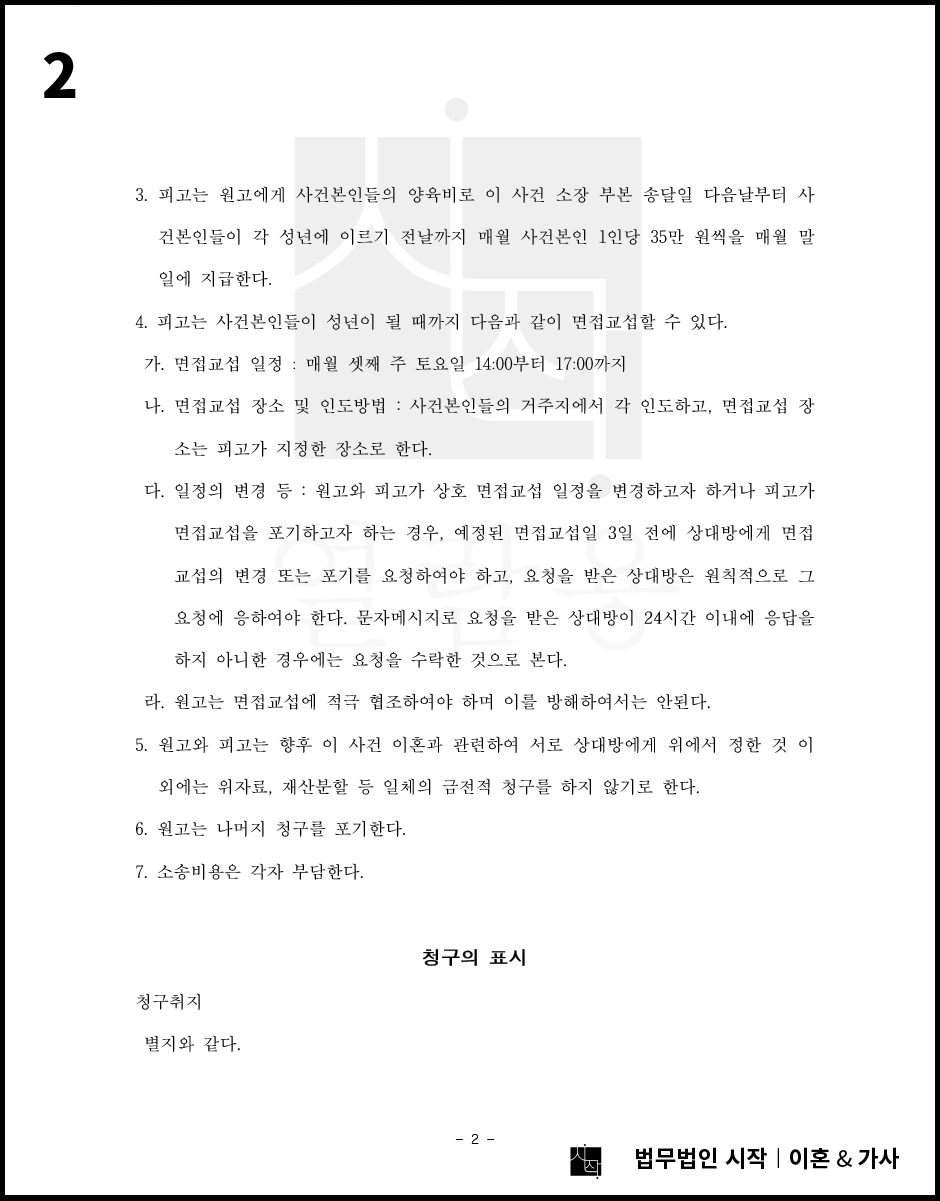 2

3. 피고는 원고에게 사건본인들의 양육비로 이 사건 소장 부본 송달일 다음날부터 사건본인들이 각 성년에 이르기 전날까지 매월 사건본인 1인당 35만 원씩을 매월 말일에 지급한다.

4. 피고는 사건본인들이 성년이 될 때까지 다음과 같이 면접교섭할 수 있다.

가. 면접교섭 일정 : 매월 셋째 주 토요일 14:00부터 17:00까지

나. 면접교섭 장소 및 인도방법 : 사건본인들의 거주지에서 각 인도하고, 면접교섭 장소는 피고가 지정한 장소로 한다.

다. 일정의 변경 등 : 원고와 피고가 상호 면접교섭 일정을 변경하고자 하거나 피고가 면접교섭을 포기하고자 하는 경우, 예정된 면접교섭일 3일 전에 상대방에게 면접교섭의 변경 또는 포기를 요청하여야 하고, 요청을 받은 상대방은 원칙적으로 그 요청에 응하여야 한다. 문자메시지로 요청을 받은 상대방이 24시간 이내에 응답을 하지 아니한 경우에는 요청을 수락한 것으로 본다.

라. 원고는 면접교섭에 적극 협조하여야 하며 이를 방해하여서는 안된다.

5. 원고와 피고는 향후 이 사건 이혼과 관련하여 서로 상대방에게 위에서 정한 것 이외에는 위자료, 재산분할 등 일체의 금전적 청구를 하지 않기로 한다.

6. 원고는 나머지 청구를 포기한다.

7. 소송비용은 각자 부담한다.

청구의 표시

청구취지

별지와 같다.

- 2 -

법무법인 시작 | 이혼 & 가사